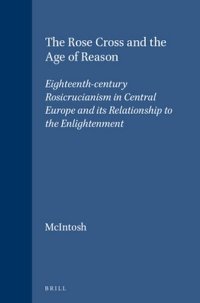 The Rose Cross and the Age of Reason

Eighteenth-century Rosicrucianism in Central Europe and its Relationship to the Enlightenment

McIntosh

BRILL